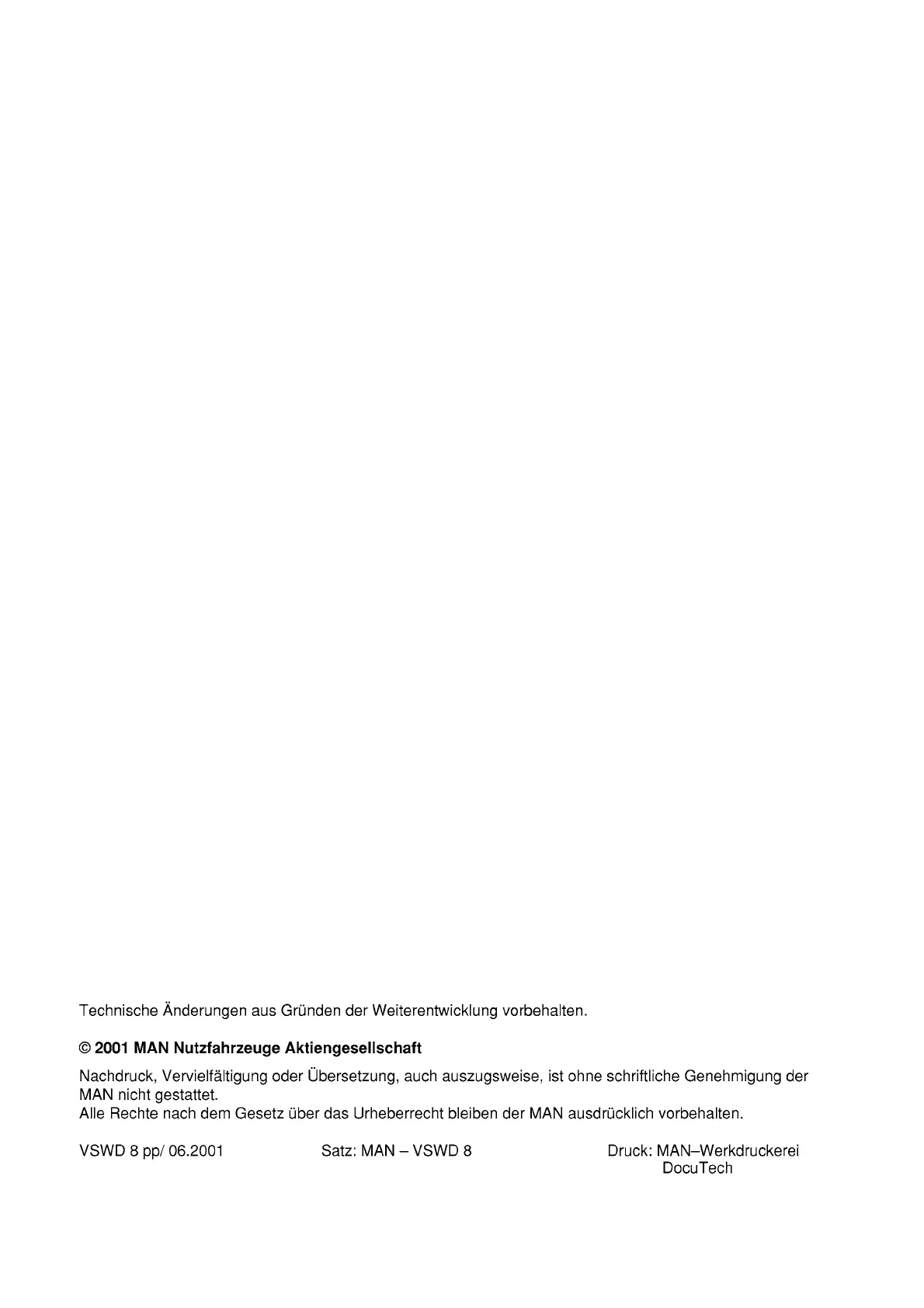 Technische Änderungen aus Gründen der Weiterentwicklung vorbehalten.

© 2001 MAN Nutzfahrzeuge Aktiengesellschaft

Nachdruck, Vervielfältigung oder Übersetzung, auch auszugsweise, ist ohne schriftliche Genehmigung der MAN nicht gestattet.
Alle Rechte nach dem Gesetz über das Urheberrecht bleiben der MAN ausdrücklich vorbehalten.

VSWD 8 pp/ 06.2001

Satz: MAN – VSWD 8

Druck: MAN–Werkdruckerei
DocuTech